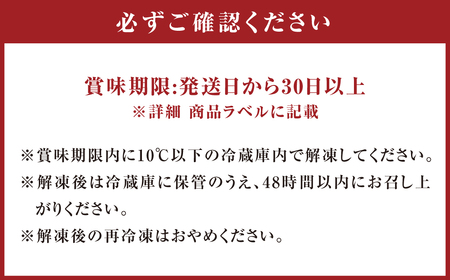 必ずご確認ください

賞味期限:発送日から30日以上
※詳細 商品ラベルに記載

※賞味期限内に10℃以下の冷蔵庫内で解凍してください。
※解凍後は冷蔵庫に保管のうえ、48時間以内にお召し上がりください。
※解凍後の再冷凍はおやめください。